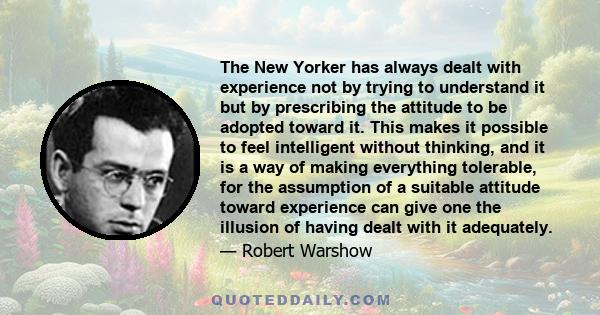 The New Yorker has always dealt with experience not by trying to understand it but by prescribing the attitude to be adopted toward it. This makes it possible to feel intelligent without thinking, and it is a way of making everything tolerable, for the assumption of a suitable attitude toward experience can give one the illusion of having dealt with it adequately.

— Robert Warshow

QUOTEDDAILY.COM